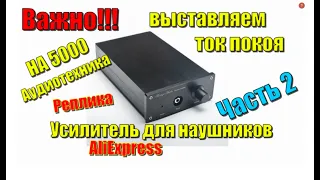 Важно!!!

выставляем ток покоя

НА 5000 Аудиотехника

Реплика

Часть 2

Усилитель для наушников

AliExpress